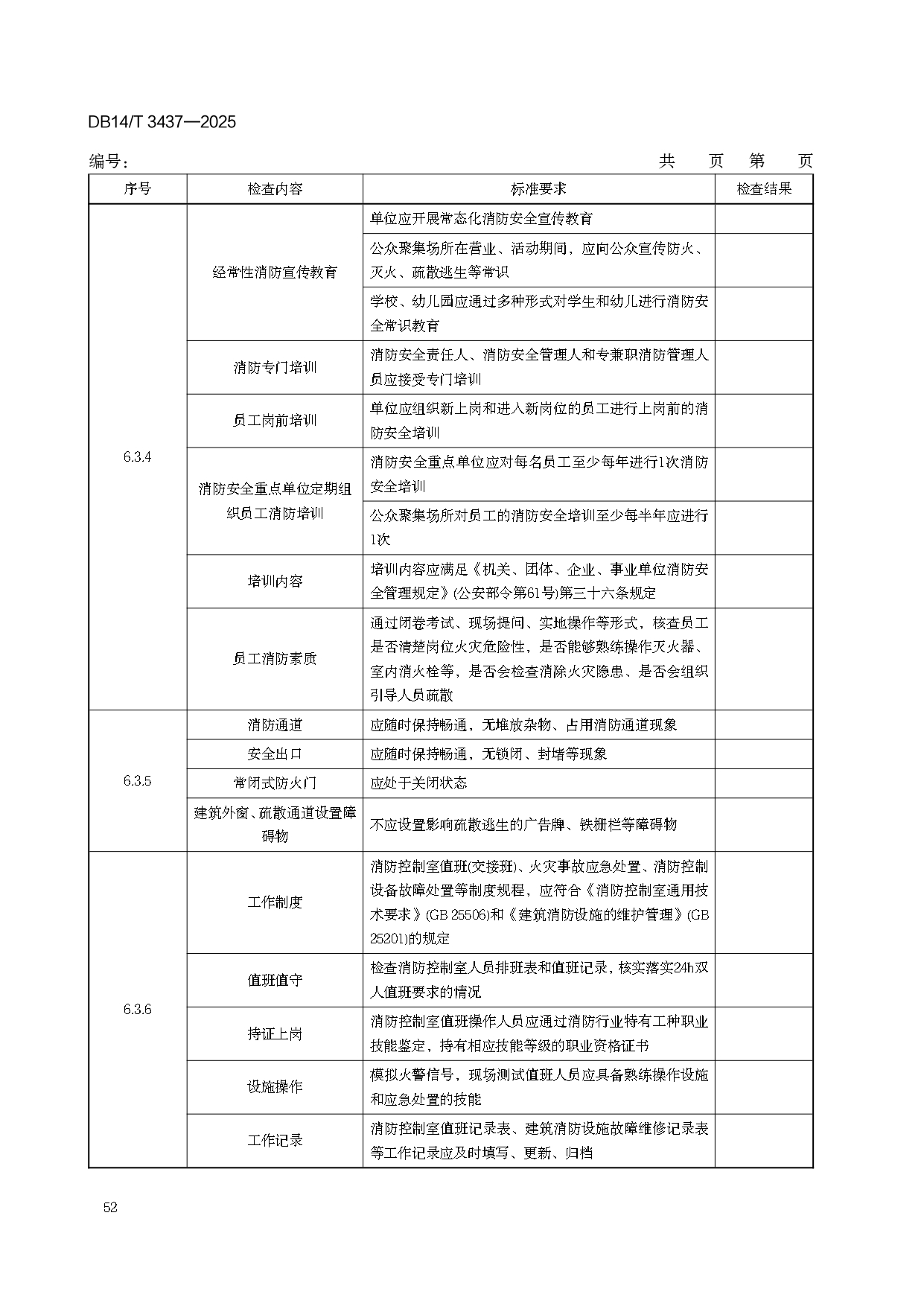 DB14/T 3437—2025

编号：　　　　　　　　　　　　　　　　　　　　　　　　　　共　页　第　页

| 序号 | 检查内容 | 标准要求 | 检查结果 |
|---|---|---|---|
| 6.3.4 | 经常性消防宣传教育 | 单位应开展常态化消防安全宣传教育 | |
| | | 公众聚集场所在营业、活动期间，应向公众宣传防火、灭火、疏散逃生等常识 | |
| | | 学校、幼儿园应通过多种形式对学生和幼儿进行消防安全常识教育 | |
| | 消防专门培训 | 消防安全责任人、消防安全管理人和专兼职消防管理人员应接受专门培训 | |
| | 员工岗前培训 | 单位应组织新上岗和进入新岗位的员工进行上岗前的消防安全培训 | |
| | 消防安全重点单位定期组织员工消防培训 | 消防安全重点单位应对每名员工至少每年进行1次消防安全培训 | |
| | | 公众聚集场所对员工的消防安全培训至少每半年应进行1次 | |
| | 培训内容 | 培训内容应满足《机关、团体、企业、事业单位消防安全管理规定》(公安部令第61号)第三十六条规定 | |
| | 员工消防素质 | 通过闭卷考试、现场提问、实地操作等形式，核查员工是否清楚岗位火灾危险性，是否能够熟练操作灭火器、室内消火栓等，是否会检查消除火灾隐患、是否会组织引导人员疏散 | |
| 6.3.5 | 消防通道 | 应随时保持畅通，无堆放杂物、占用消防通道现象 | |
| | 安全出口 | 应随时保持畅通，无锁闭、封堵等现象 | |
| | 常闭式防火门 | 应处于关闭状态 | |
| | 建筑外窗、疏散通道设置障碍物 | 不应设置影响疏散逃生的广告牌、铁栅栏等障碍物 | |
| 6.3.6 | 工作制度 | 消防控制室值班(交接班)、火灾事故应急处置、消防控制设备故障处置等制度规程，应符合《消防控制室通用技术要求》(GB 25506)和《建筑消防设施的维护管理》(GB 25201)的规定 | |
| | 值班值守 | 检查消防控制室人员排班表和值班记录，核实落实24h双人值班要求的情况 | |
| | 持证上岗 | 消防控制室值班操作人员应通过消防行业特有工种职业技能鉴定，持有相应技能等级的职业资格证书 | |
| | 设施操作 | 模拟火警信号，现场测试值班人员应具备熟练操作设施和应急处置的技能 | |
| | 工作记录 | 消防控制室值班记录表、建筑消防设施故障维修记录表等工作记录应及时填写、更新、归档 | |

52